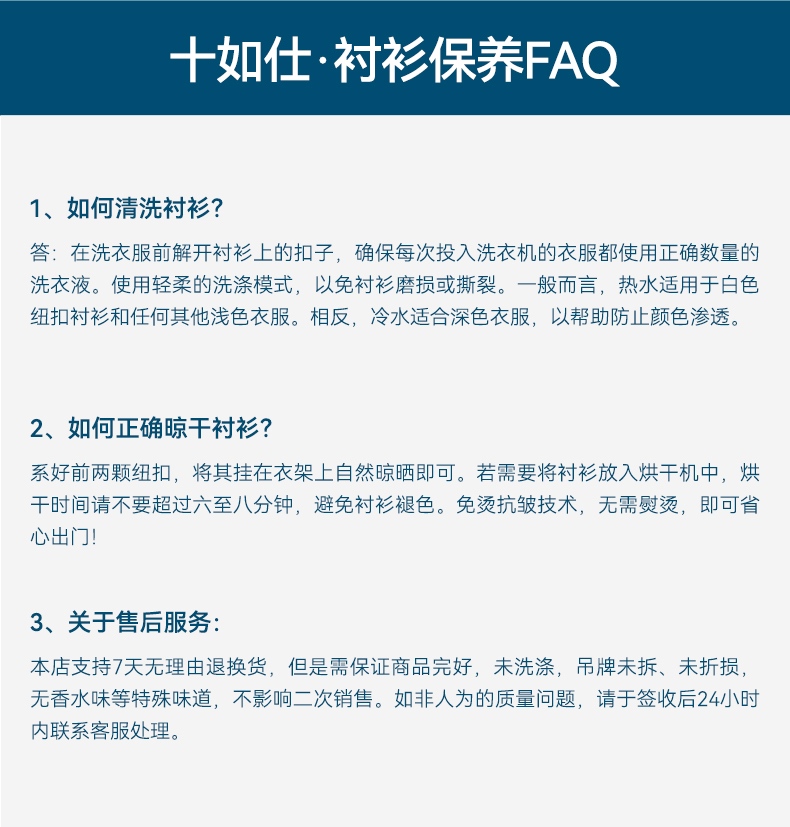 十如仕·衬衫保养FAQ

1、如何清洗衬衫?

答：在洗衣服前解开衬衫上的扣子，确保每次投入洗衣机的衣服都使用正确数量的洗衣液。使用轻柔的洗涤模式，以免衬衫磨损或撕裂。一般而言，热水适用于白色纽扣衬衫和任何其他浅色衣服。相反，冷水适合深色衣服，以帮助防止颜色渗透。

2、如何正确晾干衬衫?

系好前两颗纽扣，将其挂在衣架上自然晾晒即可。若需要将衬衫放入烘干机中，烘干时间请不要超过六至八分钟，避免衬衫褪色。免烫抗皱技术，无需熨烫，即可省心出门!

3、关于售后服务:

本店支持7天无理由退换货，但是需保证商品完好，未洗涤，吊牌未拆、未折损，无香水味等特殊味道，不影响二次销售。如非人为的质量问题，请于签收后24小时内联系客服处理。